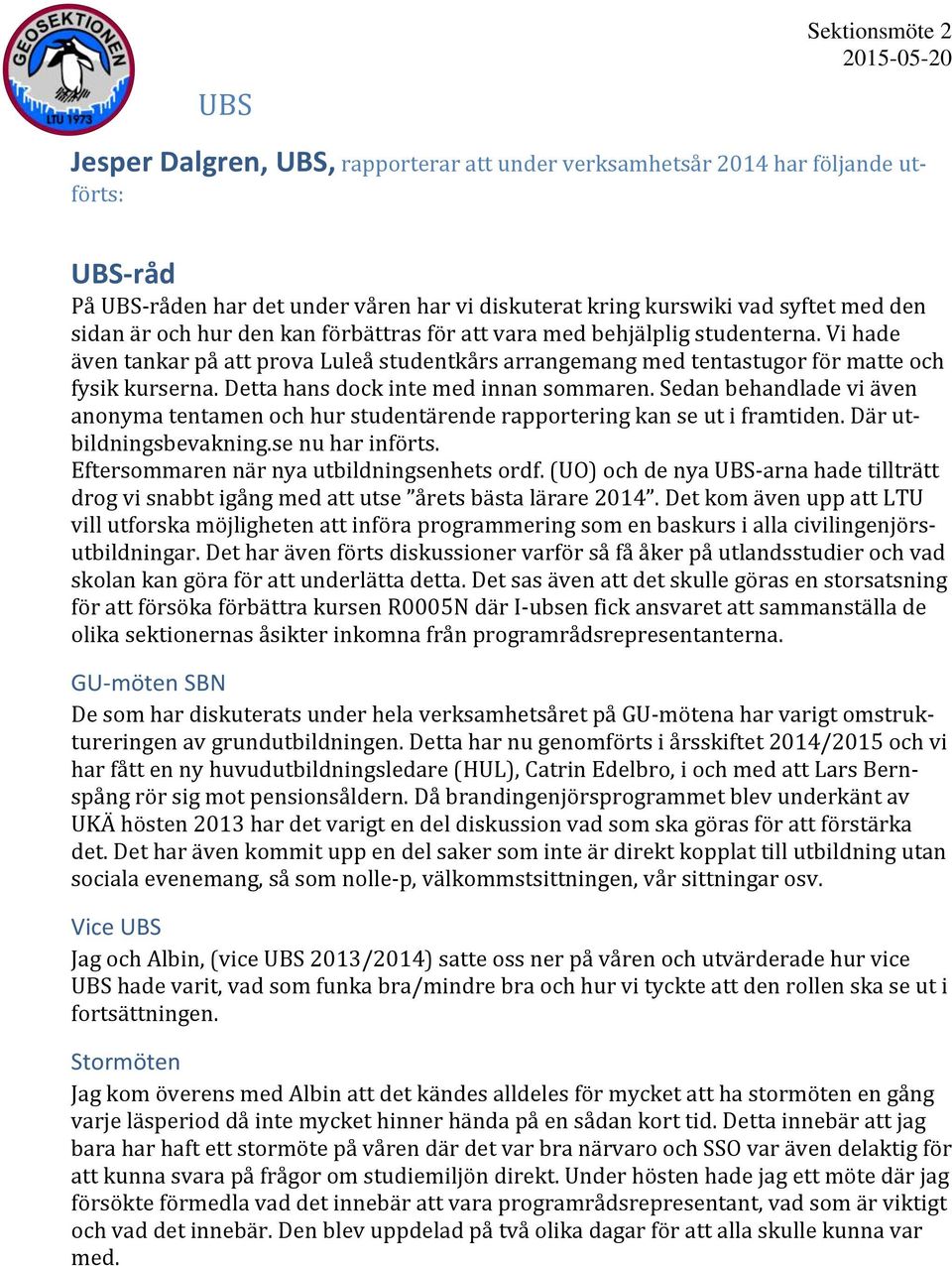 GEOSEKTIONEN
LTU 1973

Sektionsmöte 2
2015-05-20

UBS

Jesper Dalgren, UBS, rapporterar att under verksamhetsår 2014 har följande utförts:

UBS-råd
På UBS-råden har det under våren har vi diskuterat kring kurswiki vad syftet med den sidan är och hur den kan förbättras för att vara med behjälplig studenterna. Vi hade även tankar på att prova Luleå studentkårs arrangemang med tentastugor för matte och fysik kurserna. Detta hans dock inte med innan sommaren. Sedan behandlade vi även anonyma tentamen och hur studentärende rapportering kan se ut i framtiden. Där utbildningsbevakning.se nu har införts.
Eftersommaren när nya utbildningsenhets ordf. (UO) och de nya UBS-arna hade tillträtt drog vi snabbt igång med att utse ”årets bästa lärare 2014”. Det kom även upp att LTU vill utforska möjligheten att införa programmering som en baskurs i alla civilingenjörsutbildningar. Det har även förts diskussioner varför så få åker på utlandsstudier och vad skolan kan göra för att underlätta detta. Det sas även att det skulle göras en storsatsning för att försöka förbättra kursen R0005N där I-ubsen fick ansvaret att sammanställa de olika sektionernas åsikter inkomna från programrådsrepresentanterna.

GU-möten SBN
De som har diskuterats under hela verksamhetsåret på GU-mötena har varigt omstruktureringen av grundutbildningen. Detta har nu genomförts i årsskiftet 2014/2015 och vi har fått en ny huvudutbildningsledare (HUL), Catrin Edelbro, i och med att Lars Bernspång rör sig mot pensionsåldern. Då brandingenjörsprogrammet blev underkänt av UKÄ hösten 2013 har det varigt en del diskussion vad som ska göras för att förstärka det. Det har även kommit upp en del saker som inte är direkt kopplat till utbildning utan sociala evenemang, så som nolle-p, välkommstsittningen, vår sittningar osv.

Vice UBS
Jag och Albin, (vice UBS 2013/2014) satte oss ner på våren och utvärderade hur vice UBS hade varit, vad som funka bra/mindre bra och hur vi tyckte att den rollen ska se ut i fortsättningen.

Stormöten
Jag kom överens med Albin att det kändes alldeles för mycket att ha stormöten en gång varje läsperiod då inte mycket hinner hända på en sådan kort tid. Detta innebär att jag bara har haft ett stormöte på våren där det var bra närvaro och SSO var även delaktig för att kunna svara på frågor om studiemiljön direkt. Under hösten hade jag ett möte där jag försökte förmedla vad det innebär att vara programrådsrepresentant, vad som är viktigt och vad det innebär. Den blev uppdelad på två olika dagar för att alla skulle kunna var med.